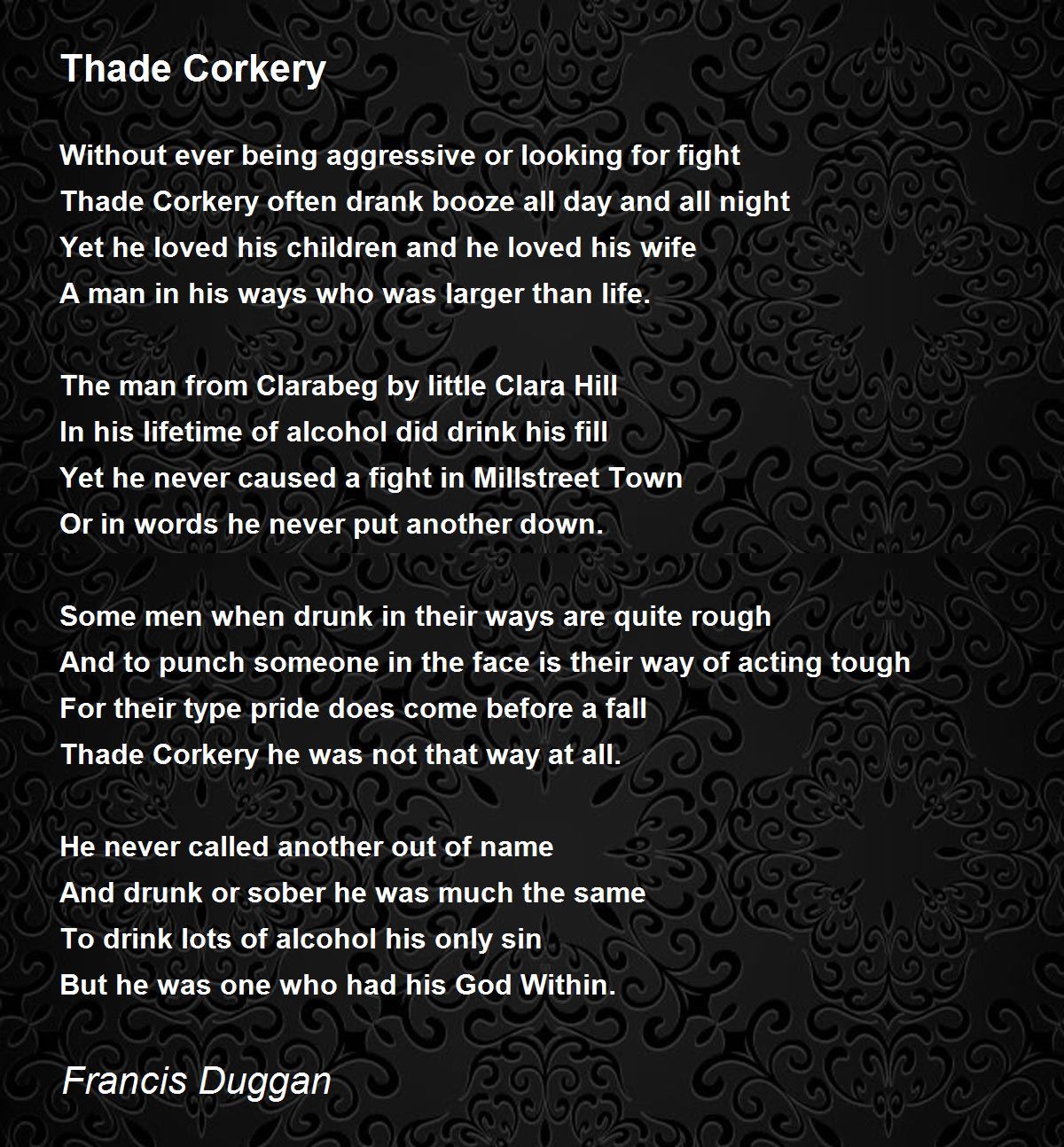 Thade Corkery

Without ever being aggressive or looking for fight
Thade Corkery often drank booze all day and all night
Yet he loved his children and he loved his wife
A man in his ways who was larger than life.

The man from Clarabeg by little Clara Hill
In his lifetime of alcohol did drink his fill
Yet he never caused a fight in Millstreet Town
Or in words he never put another down.

Some men when drunk in their ways are quite rough
And to punch someone in the face is their way of acting tough
For their type pride does come before a fall
Thade Corkery he was not that way at all.

He never called another out of name
And drunk or sober he was much the same
To drink lots of alcohol his only sin
But he was one who had his God Within.

Francis Duggan